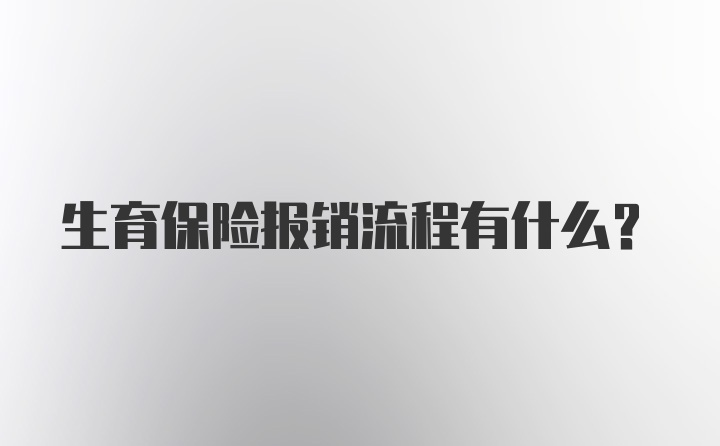 生育保险报销流程有什么？